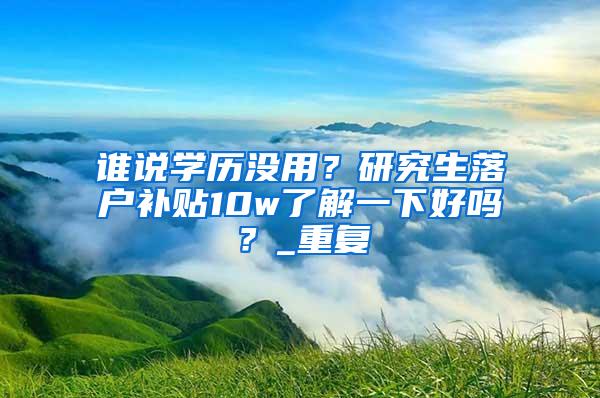 谁说学历没用？研究生落户补贴10w了解一下好吗？_重复